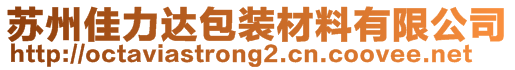 苏州佳力达包装材料有限公司
http://octaviastrong2.cn.coovee.net